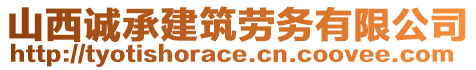 山西诚承建筑劳务有限公司
http://tyotishorace.cn.coovee.com